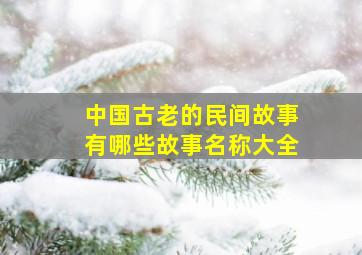 中国古老的民间故事
有哪些故事名称大全